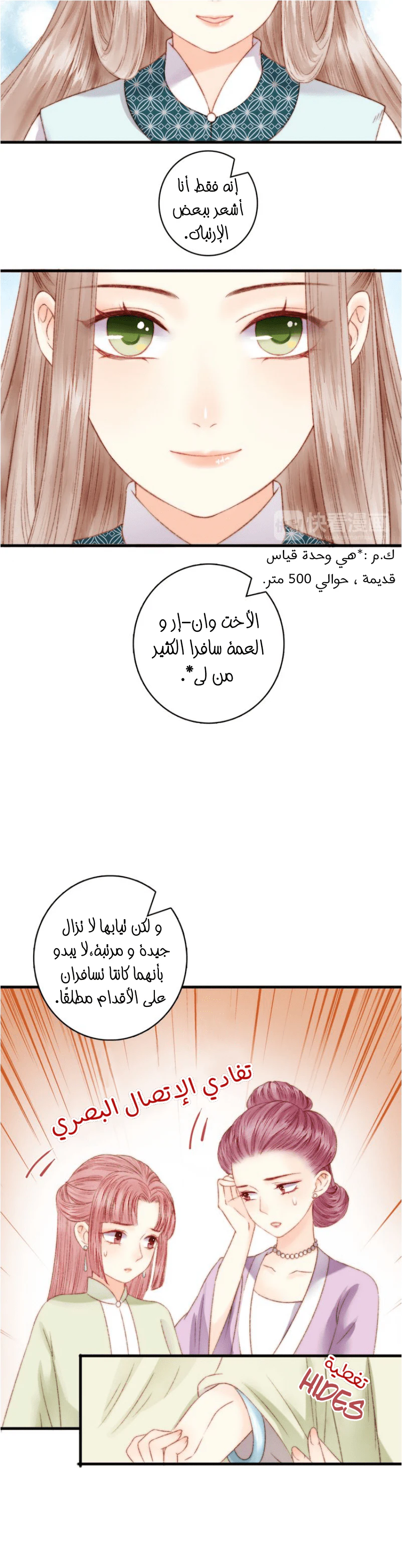 إنه فقط أنا أشعر ببعض الإرتباك.

快看漫画

ك.م :*هي وحدة قياس قديمة ، حوالي 500 متر.

الأخت وان-إر و العمة سافرا الكثير من لي*.

و لكن ثيابها لا تزال جيدة و مرتبة،لا يبدو بأنهما كانتا تسافران على الأقدام مطلقًا.

تفادي الإتصال البصري

تغطية
HIDES